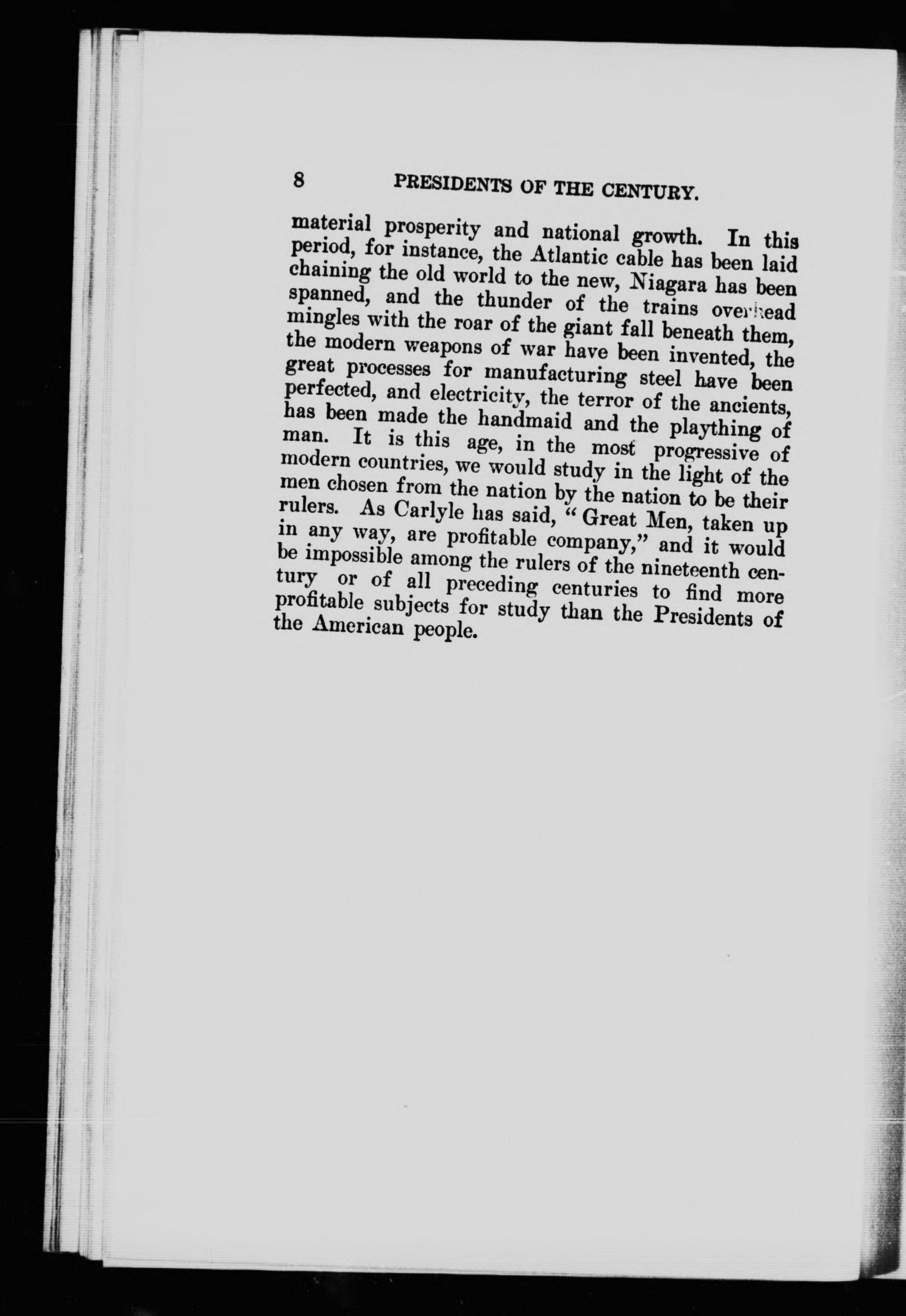 8 PRESIDENTS OF THE CENTURY.

material prosperity and national growth. In this period, for instance, the Atlantic cable has been laid chaining the old world to the new, Niagara has been spanned, and the thunder of the trains overhead mingles with the roar of the giant fall beneath them, the modern weapons of war have been invented, the great processes for manufacturing steel have been perfected, and electricity, the terror of the ancients, has been made the handmaid and the plaything of man. It is this age, in the most progressive of modern countries, we would study in the light of the men chosen from the nation by the nation to be their rulers. As Carlyle has said, "Great Men, taken up in any way, are profitable company," and it would be impossible among the rulers of the nineteenth century or of all preceding centuries to find more profitable subjects for study than the Presidents of the American people.